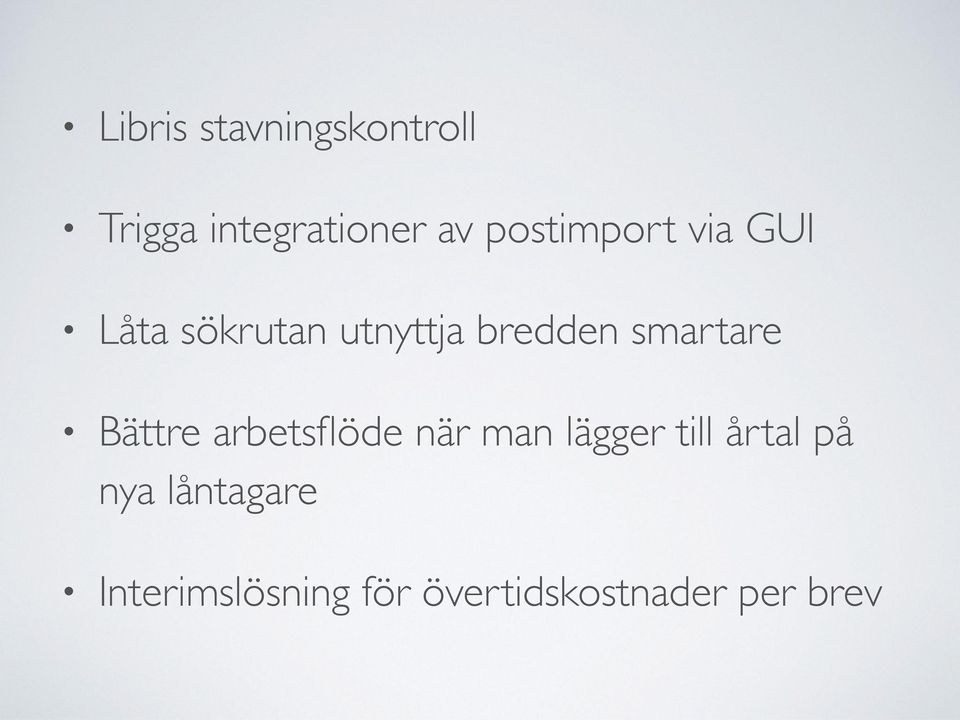 • Libris stavningskontroll

• Trigga integrationer av postimport via GUI

• Låta sökrutan utnyttja bredden smartare

• Bättre arbetsflöde när man lägger till årtal på nya låntagare

• Interimslösning för övertidskostnader per brev